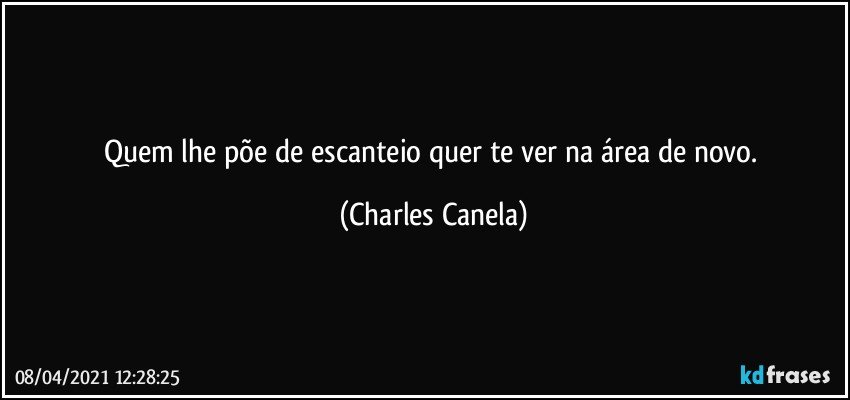 Quem lhe põe de escanteio quer te ver na área de novo.

(Charles Canela)

08/04/2021 12:28:25

kdfrases